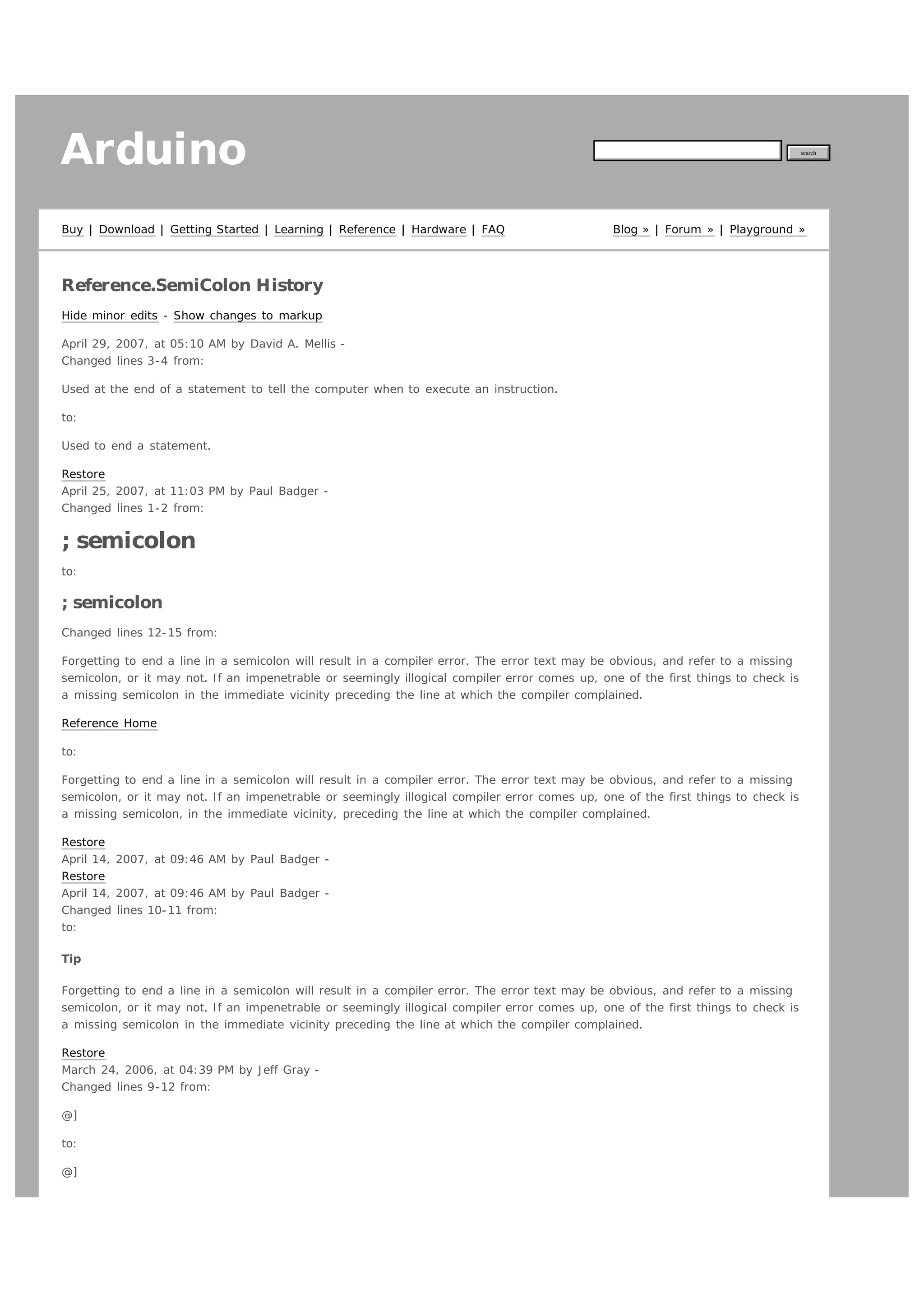 Arduino

search

Buy | Download | Getting Started | Learning | Reference | Hardware | FAQ

Blog » | Forum » | Playground »

Reference.SemiColon History

Hide minor edits - Show changes to markup

April 29, 2007, at 05:10 AM by David A. Mellis -
Changed lines 3-4 from:

Used at the end of a statement to tell the computer when to execute an instruction.

to:

Used to end a statement.

Restore
April 25, 2007, at 11:03 PM by Paul Badger -
Changed lines 1-2 from:

; semicolon

to:

; semicolon

Changed lines 12-15 from:

Forgetting to end a line in a semicolon will result in a compiler error. The error text may be obvious, and refer to a missing semicolon, or it may not. If an impenetrable or seemingly illogical compiler error comes up, one of the first things to check is a missing semicolon in the immediate vicinity preceding the line at which the compiler complained.

Reference Home

to:

Forgetting to end a line in a semicolon will result in a compiler error. The error text may be obvious, and refer to a missing semicolon, or it may not. If an impenetrable or seemingly illogical compiler error comes up, one of the first things to check is a missing semicolon, in the immediate vicinity, preceding the line at which the compiler complained.

Restore
April 14, 2007, at 09:46 AM by Paul Badger -
Restore
April 14, 2007, at 09:46 AM by Paul Badger -
Changed lines 10-11 from:
to:

Tip

Forgetting to end a line in a semicolon will result in a compiler error. The error text may be obvious, and refer to a missing semicolon, or it may not. If an impenetrable or seemingly illogical compiler error comes up, one of the first things to check is a missing semicolon in the immediate vicinity preceding the line at which the compiler complained.

Restore
March 24, 2006, at 04:39 PM by Jeff Gray -
Changed lines 9-12 from:

@]

to:

@]